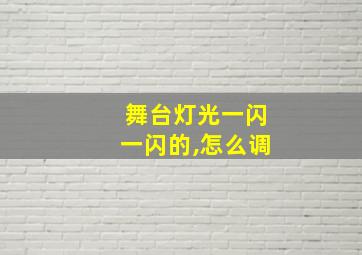 舞台灯光一闪一闪的,怎么调